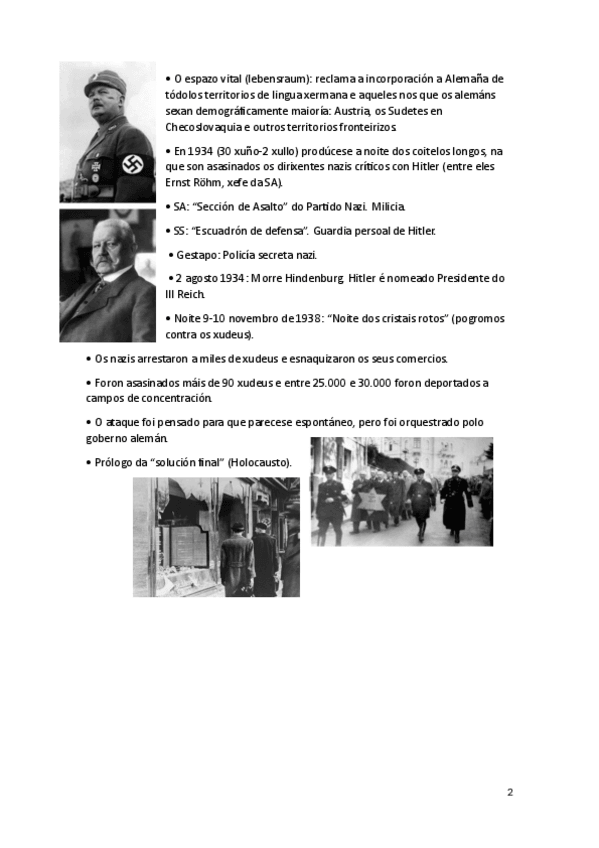 • O espazo vital (lebensraum): reclama a incorporación a Alemaña de tódolos territorios de lingua xermana e aqueles nos que os alemáns sexan demográficamente maioría: Austria, os Sudetes en Checoslovaquia e outros territorios fronteirizos.

• En 1934 (30 xuño-2 xullo) prodúcese a noite dos coitelos longos, na que son asasinados os dirixentes nazis críticos con Hitler (entre eles Ernst Röhm, xefe da SA).

• SA: "Sección de Asalto" do Partido Nazi. Milicia.

• SS: "Escuadrón de defensa". Guardia persoal de Hitler.

• Gestapo: Policía secreta nazi.

• 2 agosto 1934: Morre Hindenburg. Hitler é nomeado Presidente do III Reich.

• Noite 9-10 novembro de 1938: "Noite dos cristais rotos" (pogromos contra os xudeus).

• Os nazis arrestaron a miles de xudeus e esnaquizaron os seus comercios.

• Foron asasinados máis de 90 xudeus e entre 25.000 e 30.000 foron deportados a campos de concentración.

• O ataque foi pensado para que parecese espontáneo, pero foi orquestrado polo goberno alemán.

• Prólogo da "solución final" (Holocausto).

2